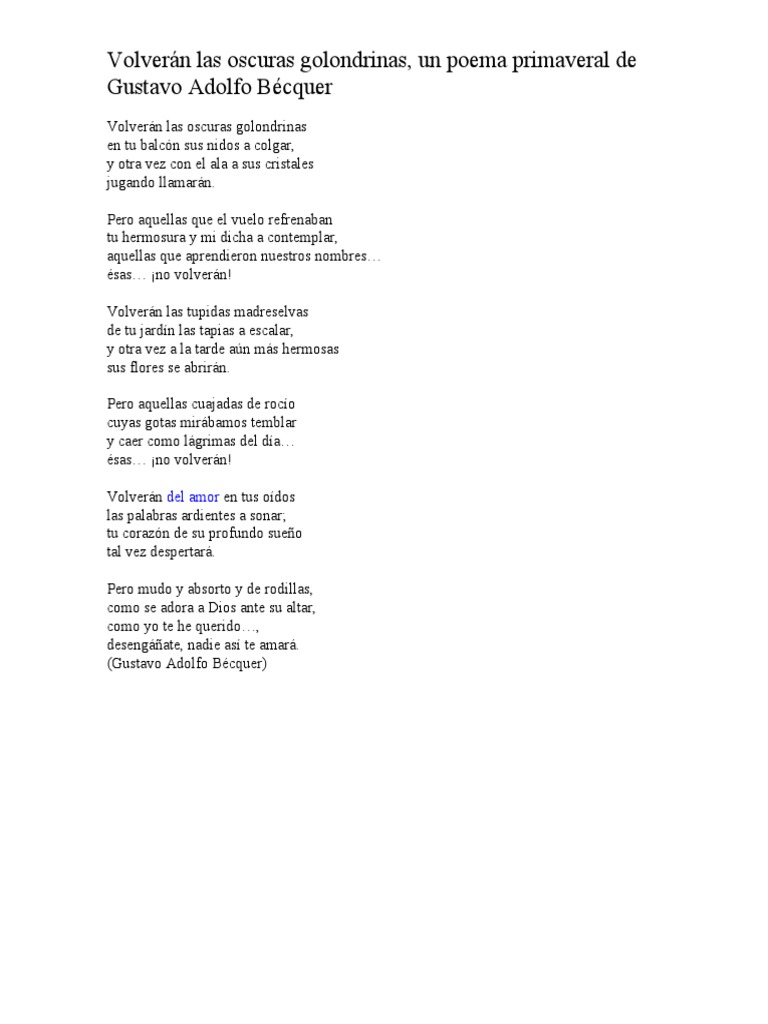 Volverán las oscuras golondrinas, un poema primaveral de Gustavo Adolfo Bécquer

Volverán las oscuras golondrinas
en tu balcón sus nidos a colgar,
y otra vez con el ala a sus cristales
jugando llamarán.

Pero aquellas que el vuelo refrenaban
tu hermosura y mi dicha a contemplar,
aquellas que aprendieron nuestros nombres…
ésas… ¡no volverán!

Volverán las tupidas madreselvas
de tu jardín las tapias a escalar,
y otra vez a la tarde aún más hermosas
sus flores se abrirán.

Pero aquellas cuajadas de rocío
cuyas gotas mirábamos temblar
y caer como lágrimas del día…
ésas… ¡no volverán!

Volverán del amor en tus oídos
las palabras ardientes a sonar;
tu corazón de su profundo sueño
tal vez despertará.

Pero mudo y absorto y de rodillas,
como se adora a Dios ante su altar,
como yo te he querido…,
desengáñate, nadie así te amará.
(Gustavo Adolfo Bécquer)